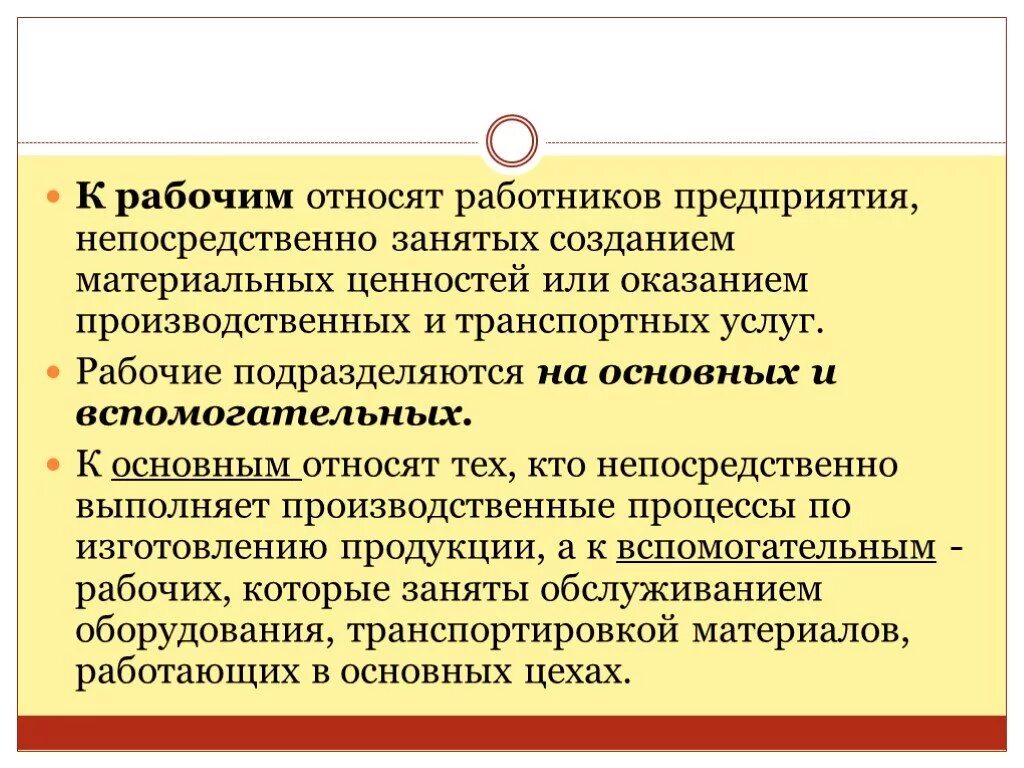 К рабочим относят работников предприятия, непосредственно занятых созданием материальных ценностей или оказанием производственных и транспортных услуг.

Рабочие подразделяются на основных и вспомогательных.

К основным относят тех, кто непосредственно выполняет производственные процессы по изготовлению продукции, а к вспомогательным - рабочих, которые заняты обслуживанием оборудования, транспортировкой материалов, работающих в основных цехах.